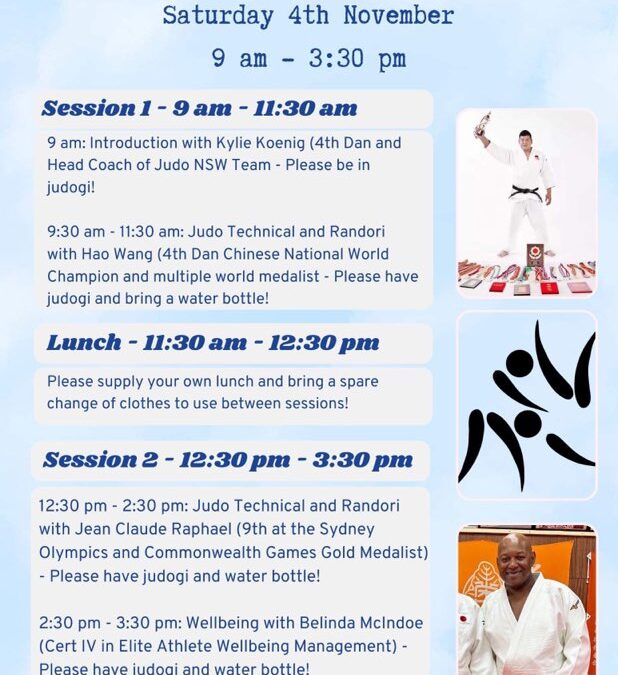 Saturday 4th November

9 am - 3:30 pm

Session 1 - 9 am - 11:30 am

9 am: Introduction with Kylie Koenig (4th Dan and Head Coach of Judo NSW Team - Please be in judogi!

9:30 am - 11:30 am: Judo Technical and Randori with Hao Wang (4th Dan Chinese National World Champion and multiple world medalist - Please have judogi and bring a water bottle!

Lunch - 11:30 am - 12:30 pm

Please supply your own lunch and bring a spare change of clothes to use between sessions!

Session 2 - 12:30 pm - 3:30 pm

12:30 pm - 2:30 pm: Judo Technical and Randori with Jean Claude Raphael (9th at the Sydney Olympics and Commonwealth Games Gold Medalist) - Please have judogi and water bottle!

2:30 pm - 3:30 pm: Wellbeing with Belinda McIndoe (Cert IV in Elite Athlete Wellbeing Management) - Please have judogi and water bottle!